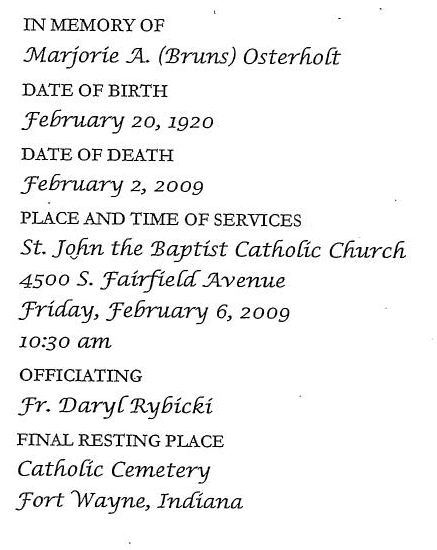 IN MEMORY OF
Marjorie A. (Bruns) Osterholt

DATE OF BIRTH
February 20, 1920

DATE OF DEATH
February 2, 2009

PLACE AND TIME OF SERVICES
St. John the Baptist Catholic Church
4500 S. Fairfield Avenue
Friday, February 6, 2009
10:30 am

OFFICIATING
Fr. Daryl Rybicki

FINAL RESTING PLACE
Catholic Cemetery
Fort Wayne, Indiana